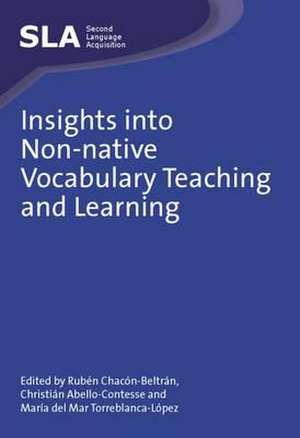 SLA Second Language Acquisition

Insights into Non-native Vocabulary Teaching and Learning

Edited by Rubén Chacón-Beltrán, Christián Abello-Contesse and María del Mar Torreblanca-López